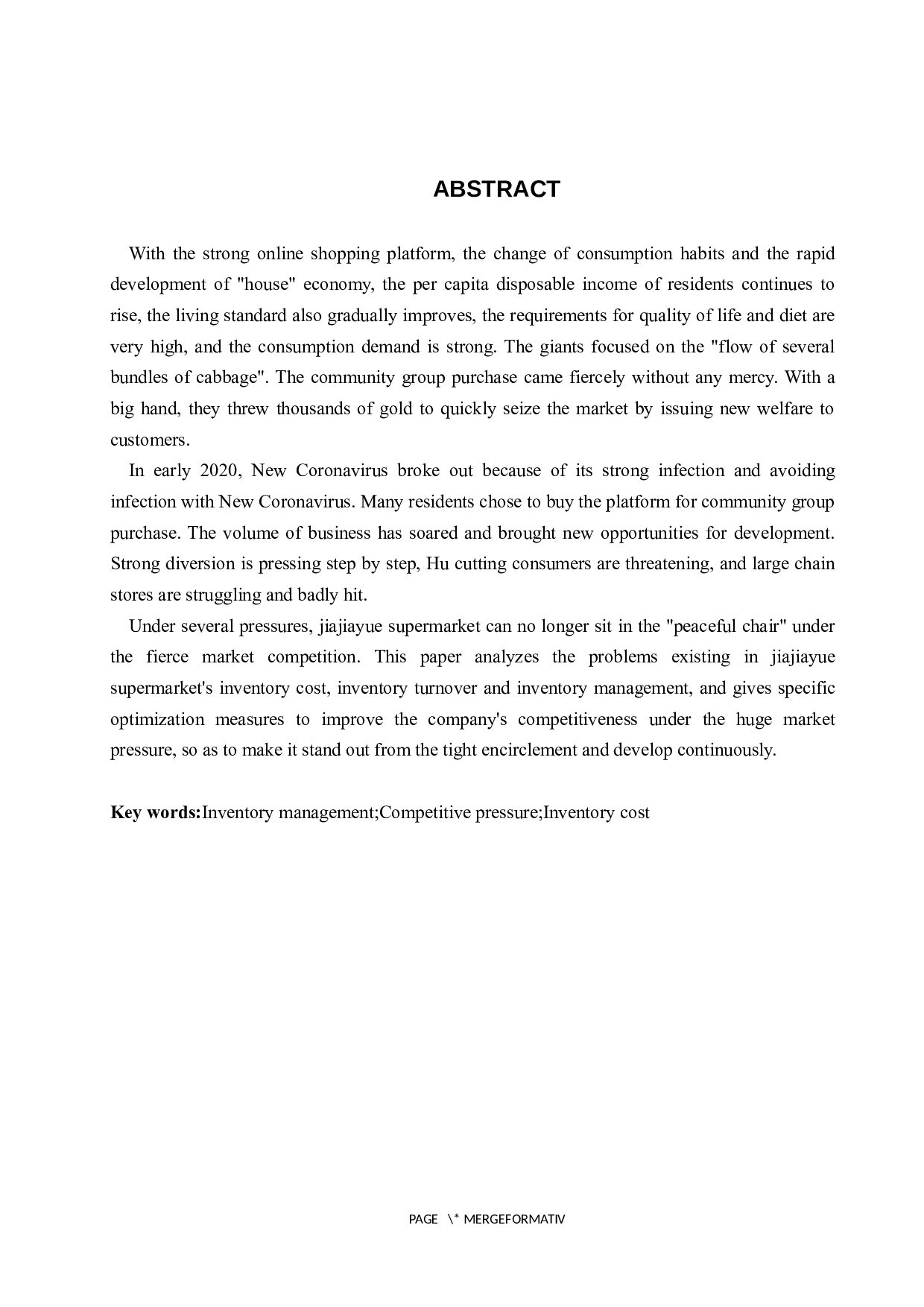 ABSTRACT

With the strong online shopping platform, the change of consumption habits and the rapid development of "house" economy, the per capita disposable income of residents continues to rise, the living standard also gradually improves, the requirements for quality of life and diet are very high, and the consumption demand is strong. The giants focused on the "flow of several bundles of cabbage". The community group purchase came fiercely without any mercy. With a big hand, they threw thousands of gold to quickly seize the market by issuing new welfare to customers.

In early 2020, New Coronavirus broke out because of its strong infection and avoiding infection with New Coronavirus. Many residents chose to buy the platform for community group purchase. The volume of business has soared and brought new opportunities for development. Strong diversion is pressing step by step, Hu cutting consumers are threatening, and large chain stores are struggling and badly hit.

Under several pressures, jiajiayue supermarket can no longer sit in the "peaceful chair" under the fierce market competition. This paper analyzes the problems existing in jiajiayue supermarket's inventory cost, inventory turnover and inventory management, and gives specific optimization measures to improve the company's competitiveness under the huge market pressure, so as to make it stand out from the tight encirclement and develop continuously.

Key words:Inventory management;Competitive pressure;Inventory cost

PAGE \* MERGEFORMATIV